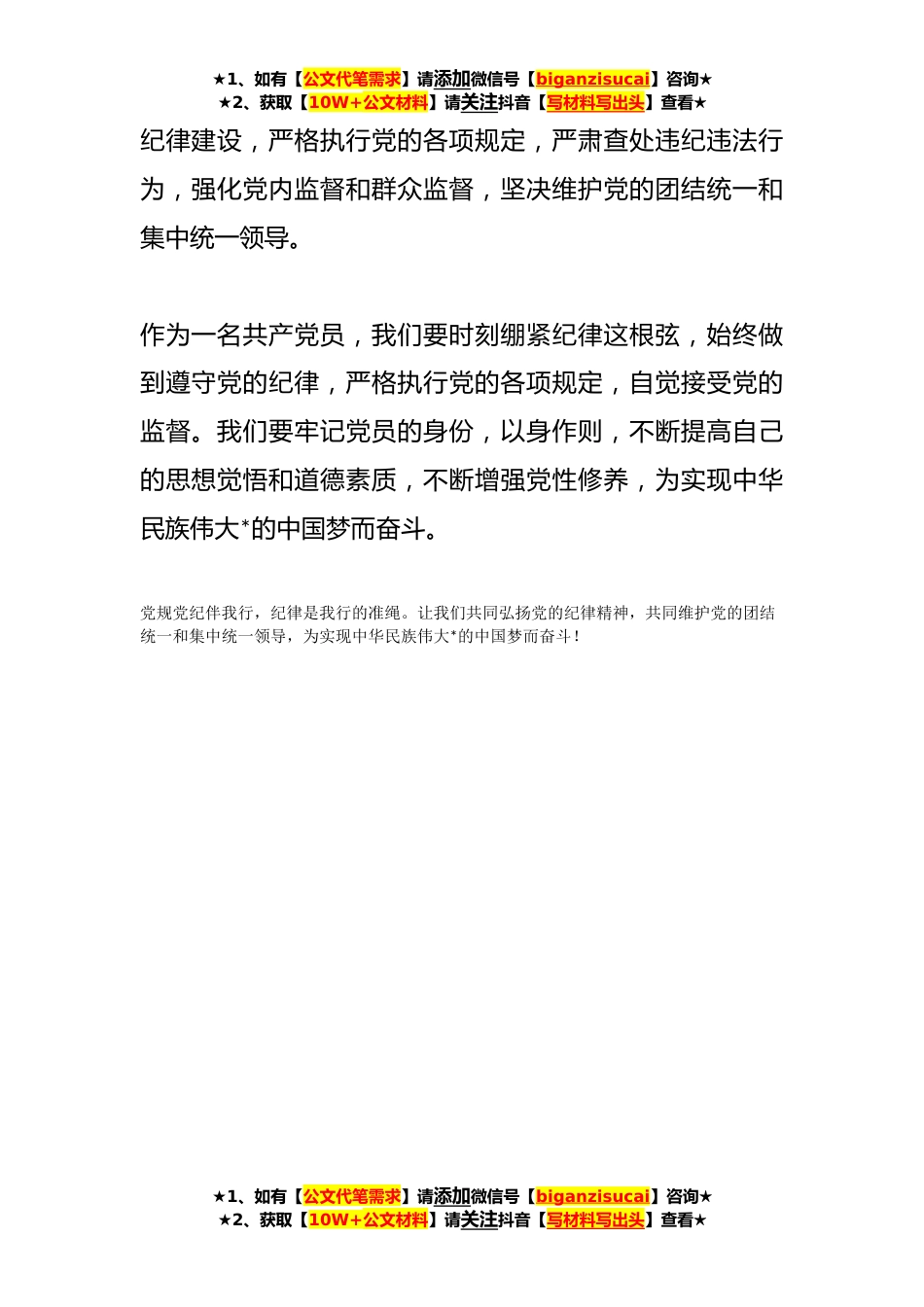 ★1、如有【公文代笔需求】请添加微信号【biganzisucai】咨询★
★2、获取【10W+公文材料】请关注抖音【写材料写出头】查看★

纪律建设，严格执行党的各项规定，严肃查处违纪违法行为，强化党内监督和群众监督，坚决维护党的团结统一和集中统一领导。

作为一名共产党员，我们要时刻绷紧纪律这根弦，始终做到遵守党的纪律，严格执行党的各项规定，自觉接受党的监督。我们要牢记党员的身份，以身作则，不断提高自己的思想觉悟和道德素质，不断增强党性修养，为实现中华民族伟大*的中国梦而奋斗。

党规党纪伴我行，纪律是我行的准绳。让我们共同弘扬党的纪律精神，共同维护党的团结统一和集中统一领导，为实现中华民族伟大*的中国梦而奋斗！

★1、如有【公文代笔需求】请添加微信号【biganzisucai】咨询★
★2、获取【10W+公文材料】请关注抖音【写材料写出头】查看★